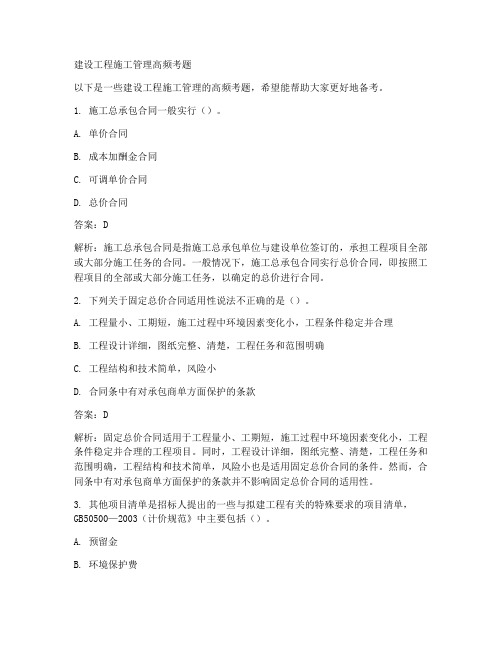 建设工程施工管理高频考题

以下是一些建设工程施工管理的高频考题，希望能帮助大家更好地备考。

1. 施工总承包合同一般实行（）。

A. 单价合同

B. 成本加酬金合同

C. 可调单价合同

D. 总价合同

答案：D

解析：施工总承包合同是指施工总承包单位与建设单位签订的，承担工程项目全部或大部分施工任务的合同。一般情况下，施工总承包合同实行总价合同，即按照工程项目的全部或大部分施工任务，以确定的总价进行合同。

2. 下列关于固定总价合同适用性说法不正确的是（）。

A. 工程量小、工期短，施工过程中环境因素变化小，工程条件稳定并合理

B. 工程设计详细，图纸完整、清楚，工程任务和范围明确

C. 工程结构和技术简单，风险小

D. 合同条中有对承包商单方面保护的条款

答案：D

解析：固定总价合同适用于工程量小、工期短，施工过程中环境因素变化小，工程条件稳定并合理的工程项目。同时，工程设计详细，图纸完整、清楚，工程任务和范围明确，工程结构和技术简单，风险小也是适用固定总价合同的条件。然而，合同条中有对承包商单方面保护的条款并不影响固定总价合同的适用性。

3. 其他项目清单是招标人提出的一些与拟建工程有关的特殊要求的项目清单，GB50500—2003《计价规范》中主要包括（）。

A. 预留金

B. 环境保护费